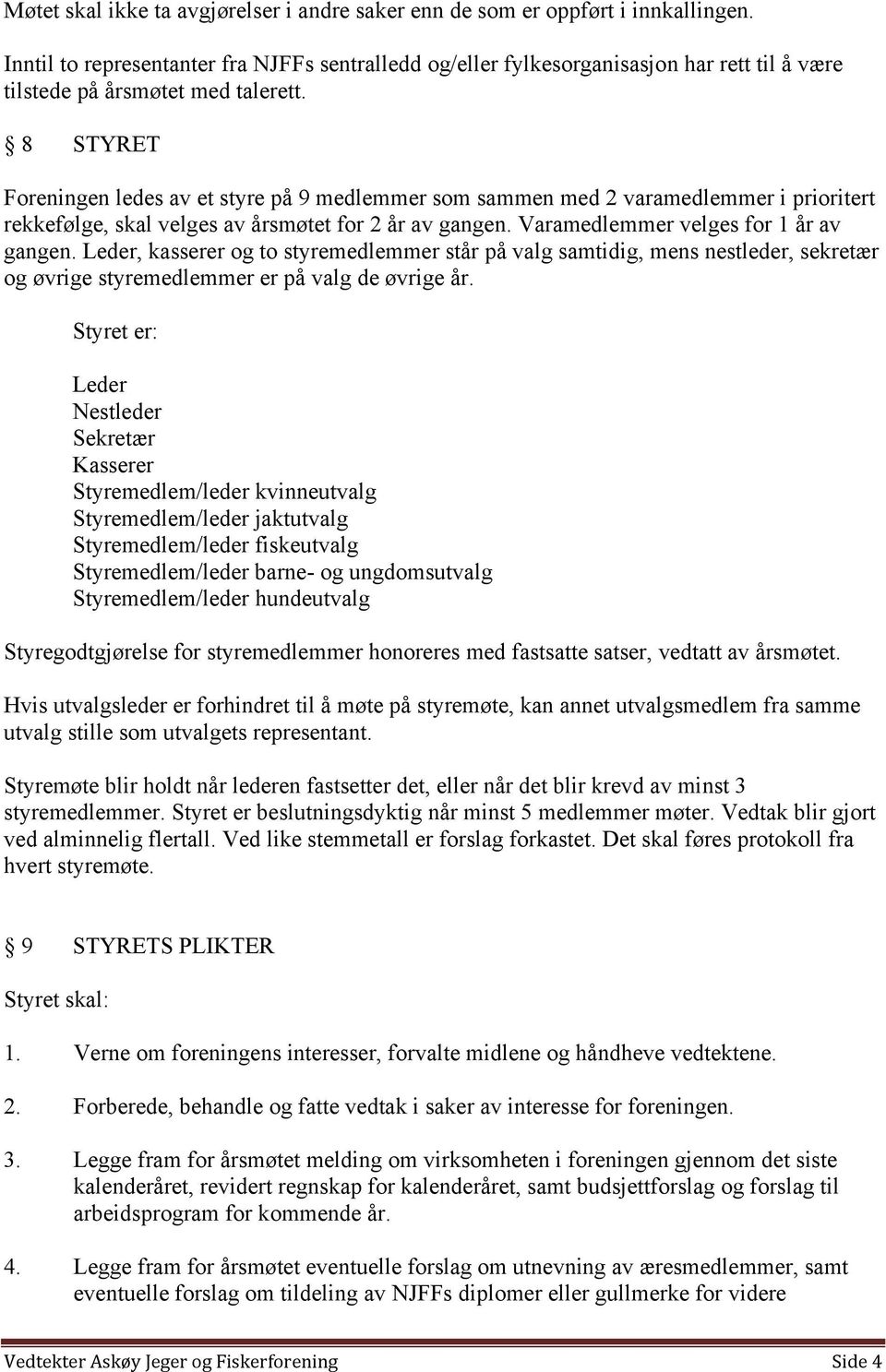 Møtet skal ikke ta avgjørelser i andre saker enn de som er oppført i innkallingen.

Inntil to representanter fra NJFFs sentralledd og/eller fylkesorganisasjon har rett til å være tilstede på årsmøtet med talerett.

§ 8 STYRET

Foreningen ledes av et styre på 9 medlemmer som sammen med 2 varamedlemmer i prioritert rekkefølge, skal velges av årsmøtet for 2 år av gangen. Varamedlemmer velges for 1 år av gangen. Leder, kasserer og to styremedlemmer står på valg samtidig, mens nestleder, sekretær og øvrige styremedlemmer er på valg de øvrige år.

Styret er:

Leder
Nestleder
Sekretær
Kasserer
Styremedlem/leder kvinneutvalg
Styremedlem/leder jaktutvalg
Styremedlem/leder fiskeutvalg
Styremedlem/leder barne- og ungdomsutvalg
Styremedlem/leder hundeutvalg

Styregodtgjørelse for styremedlemmer honoreres med fastsatte satser, vedtatt av årsmøtet.

Hvis utvalgsleder er forhindret til å møte på styremøte, kan annet utvalgsmedlem fra samme utvalg stille som utvalgets representant.

Styremøte blir holdt når lederen fastsetter det, eller når det blir krevd av minst 3 styremedlemmer. Styret er beslutningsdyktig når minst 5 medlemmer møter. Vedtak blir gjort ved alminnelig flertall. Ved like stemmetall er forslag forkastet. Det skal føres protokoll fra hvert styremøte.

§ 9 STYRETS PLIKTER

Styret skal:

1. Verne om foreningens interesser, forvalte midlene og håndheve vedtektene.

2. Forberede, behandle og fatte vedtak i saker av interesse for foreningen.

3. Legge fram for årsmøtet melding om virksomheten i foreningen gjennom det siste kalenderåret, revidert regnskap for kalenderåret, samt budsjettforslag og forslag til arbeidsprogram for kommende år.

4. Legge fram for årsmøtet eventuelle forslag om utnevning av æresmedlemmer, samt eventuelle forslag om tildeling av NJFFs diplomer eller gullmerke for videre

Vedtekter Askøy Jeger og Fiskerforening Side 4